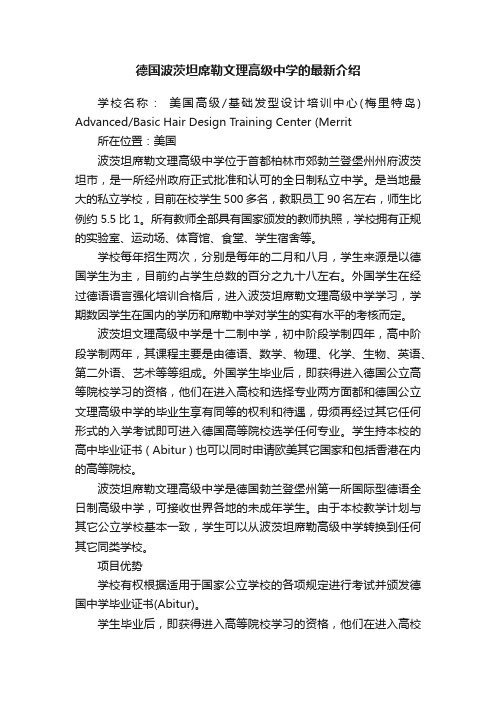 德国波茨坦席勒文理高级中学的最新介绍

学校名称： 美国高级/基础发型设计培训中心(梅里特岛) Advanced/Basic Hair Design Training Center (Merrit

所在位置：美国

波茨坦席勒文理高级中学位于首都柏林市郊勃兰登堡州州府波茨坦市，是一所经州政府正式批准和认可的全日制私立中学。是当地最大的私立学校，目前在校学生500多名，教职员工90名左右，师生比例约5.5比1。所有教师全部具有国家颁发的教师执照，学校拥有正规的实验室、运动场、体育馆、食堂、学生宿舍等。

学校每年招生两次，分别是每年的二月和八月，学生来源是以德国学生为主，目前约占学生总数的百分之九十八左右。外国学生在经过德语语言强化培训合格后，进入波茨坦席勒文理高级中学学习，学期数因学生在国内的学历和席勒中学对学生的实有水平的考核而定。

波茨坦文理高级中学是十二制中学，初中阶段学制四年，高中阶段学制两年，其课程主要是由德语、数学、物理、化学、生物、英语、第二外语、艺术等等组成。外国学生毕业后，即获得进入德国公立高等院校学习的资格，他们在进入高校和选择专业两方面都和德国公立文理高级中学的毕业生享有同等的权利和待遇，毋须再经过其它任何形式的入学考试即可进入德国高等院校选学任何专业。学生持本校的高中毕业证书（Abitur）也可以同时申请欧美其它国家和包括香港在内的高等院校。

波茨坦席勒文理高级中学是德国勃兰登堡州第一所国际型德语全日制高级中学，可接收世界各地的未成年学生。由于本校教学计划与其它公立学校基本一致，学生可以从波茨坦席勒高级中学转换到任何其它同类学校。

项目优势

学校有权根据适用于国家公立学校的各项规定进行考试并颁发德国中学毕业证书(Abitur)。

学生毕业后，即获得进入高等院校学习的资格，他们在进入高校